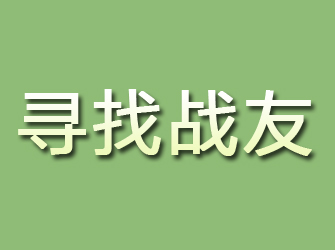 寻找战友